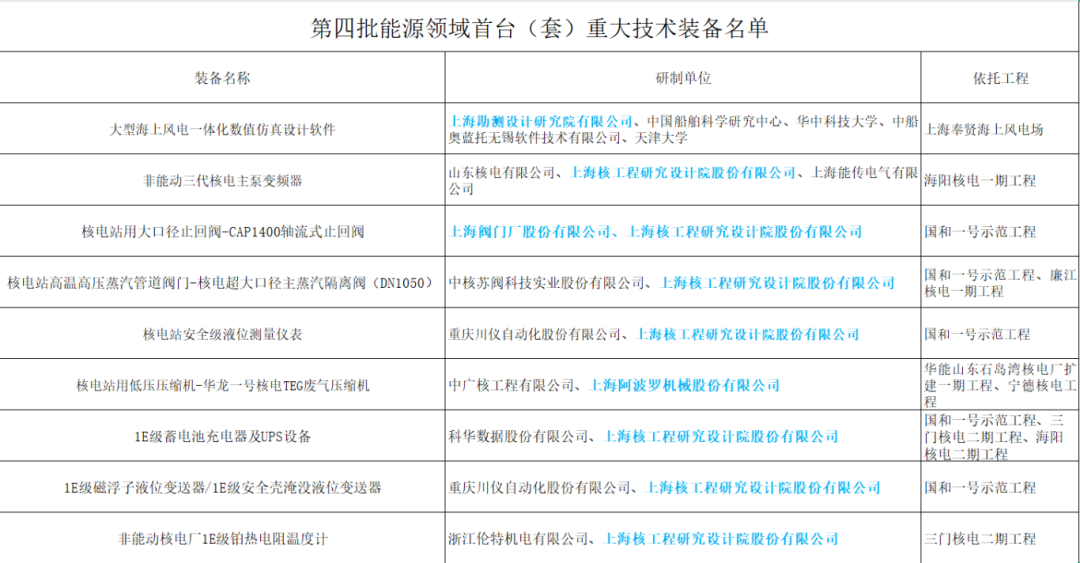 第四批能源领域首台（套）重大技术装备名单

| 装备名称 | 研制单位 | 依托工程 |
|---|---|---|
| 大型海上风电一体化数值仿真设计软件 | 上海勘测设计研究院有限公司、中国船舶科学研究中心、华中科技大学、中船奥蓝托无锡软件技术有限公司、天津大学 | 上海奉贤海上风电场 |
| 非能动三代核电主泵变频器 | 山东核电有限公司、上海核工程研究设计院股份有限公司、上海能传电气有限公司 | 海阳核电一期工程 |
| 核电站用大口径止回阀-CAP1400轴流式止回阀 | 上海阀门厂股份有限公司、上海核工程研究设计院股份有限公司 | 国和一号示范工程 |
| 核电站高温高压蒸汽管道阀门-核电超大口径主蒸汽隔离阀（DN1050） | 中核苏阀科技实业股份有限公司、上海核工程研究设计院股份有限公司 | 国和一号示范工程、廉江核电一期工程 |
| 核电站安全级液位测量仪表 | 重庆川仪自动化股份有限公司、上海核工程研究设计院股份有限公司 | 国和一号示范工程 |
| 核电站用低压压缩机-华龙一号核电TEG废气压缩机 | 中广核工程有限公司、上海阿波罗机械股份有限公司 | 华能山东石岛湾核电厂扩建一期工程、宁德核电工程 |
| 1E级蓄电池充电器及UPS设备 | 科华数据股份有限公司、上海核工程研究设计院股份有限公司 | 国和一号示范工程、三门核电二期工程、海阳核电二期工程 |
| 1E级磁浮子液位变送器/1E级安全壳淹没液位变送器 | 重庆川仪自动化股份有限公司、上海核工程研究设计院股份有限公司 | 国和一号示范工程 |
| 非能动核电厂1E级铂热电阻温度计 | 浙江伦特机电有限公司、上海核工程研究设计院股份有限公司 | 三门核电二期工程 |